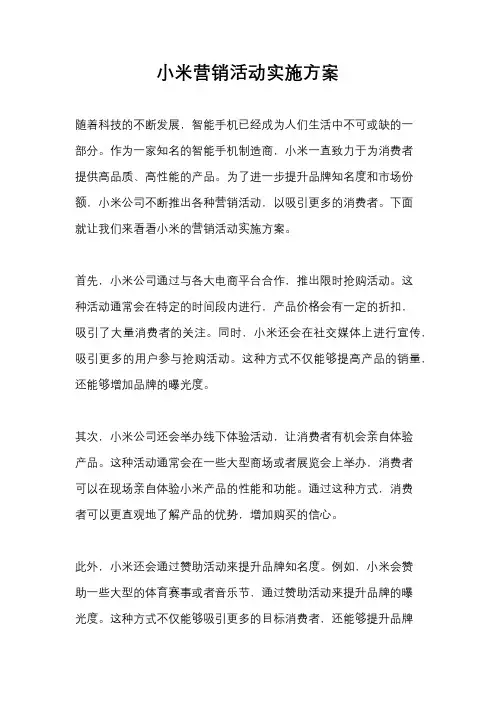 小米营销活动实施方案

随着科技的不断发展，智能手机已经成为人们生活中不可或缺的一部分。作为一家知名的智能手机制造商，小米一直致力于为消费者提供高品质、高性能的产品。为了进一步提升品牌知名度和市场份额，小米公司不断推出各种营销活动，以吸引更多的消费者。下面就让我们来看看小米的营销活动实施方案。

首先，小米公司通过与各大电商平台合作，推出限时抢购活动。这种活动通常会在特定的时间段内进行，产品价格会有一定的折扣，吸引了大量消费者的关注。同时，小米还会在社交媒体上进行宣传，吸引更多的用户参与抢购活动。这种方式不仅能够提高产品的销量，还能够增加品牌的曝光度。

其次，小米公司还会举办线下体验活动，让消费者有机会亲自体验产品。这种活动通常会在一些大型商场或者展览会上举办，消费者可以在现场亲自体验小米产品的性能和功能。通过这种方式，消费者可以更直观地了解产品的优势，增加购买的信心。

此外，小米还会通过赞助活动来提升品牌知名度。例如，小米会赞助一些大型的体育赛事或者音乐节，通过赞助活动来提升品牌的曝光度。这种方式不仅能够吸引更多的目标消费者，还能够提升品牌